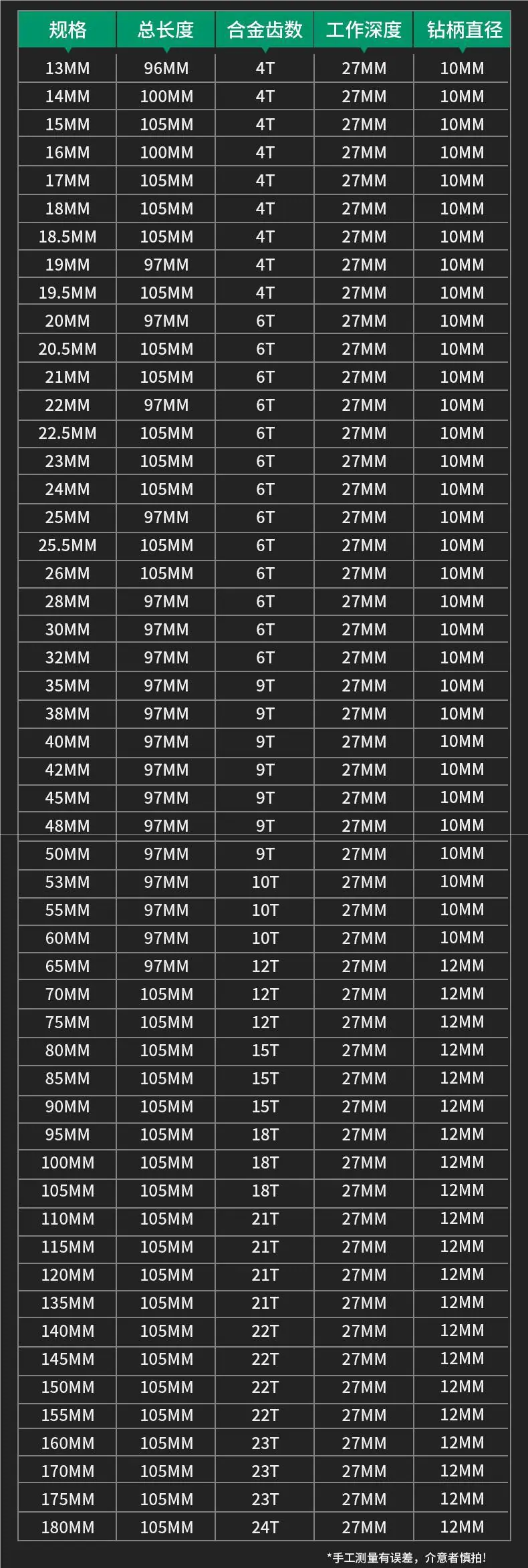 | 规格 | 总长度 | 合金齿数 | 工作深度 | 钻柄直径 |
|---|---|---|---|---|
| 13MM | 96MM | 4T | 27MM | 10MM |
| 14MM | 100MM | 4T | 27MM | 10MM |
| 15MM | 105MM | 4T | 27MM | 10MM |
| 16MM | 100MM | 4T | 27MM | 10MM |
| 17MM | 105MM | 4T | 27MM | 10MM |
| 18MM | 105MM | 4T | 27MM | 10MM |
| 18.5MM | 105MM | 4T | 27MM | 10MM |
| 19MM | 97MM | 4T | 27MM | 10MM |
| 19.5MM | 105MM | 4T | 27MM | 10MM |
| 20MM | 97MM | 6T | 27MM | 10MM |
| 20.5MM | 105MM | 6T | 27MM | 10MM |
| 21MM | 105MM | 6T | 27MM | 10MM |
| 22MM | 97MM | 6T | 27MM | 10MM |
| 22.5MM | 105MM | 6T | 27MM | 10MM |
| 23MM | 105MM | 6T | 27MM | 10MM |
| 24MM | 105MM | 6T | 27MM | 10MM |
| 25MM | 97MM | 6T | 27MM | 10MM |
| 25.5MM | 105MM | 6T | 27MM | 10MM |
| 26MM | 105MM | 6T | 27MM | 10MM |
| 28MM | 97MM | 6T | 27MM | 10MM |
| 30MM | 97MM | 6T | 27MM | 10MM |
| 32MM | 97MM | 6T | 27MM | 10MM |
| 35MM | 97MM | 9T | 27MM | 10MM |
| 38MM | 97MM | 9T | 27MM | 10MM |
| 40MM | 97MM | 9T | 27MM | 10MM |
| 42MM | 97MM | 9T | 27MM | 10MM |
| 45MM | 97MM | 9T | 27MM | 10MM |
| 48MM | 97MM | 9T | 27MM | 10MM |
| 50MM | 97MM | 9T | 27MM | 10MM |
| 53MM | 97MM | 10T | 27MM | 10MM |
| 55MM | 97MM | 10T | 27MM | 10MM |
| 60MM | 97MM | 10T | 27MM | 10MM |
| 65MM | 97MM | 12T | 27MM | 12MM |
| 70MM | 105MM | 12T | 27MM | 12MM |
| 75MM | 105MM | 12T | 27MM | 12MM |
| 80MM | 105MM | 15T | 27MM | 12MM |
| 85MM | 105MM | 15T | 27MM | 12MM |
| 90MM | 105MM | 15T | 27MM | 12MM |
| 95MM | 105MM | 18T | 27MM | 12MM |
| 100MM | 105MM | 18T | 27MM | 12MM |
| 105MM | 105MM | 18T | 27MM | 12MM |
| 110MM | 105MM | 21T | 27MM | 12MM |
| 115MM | 105MM | 21T | 27MM | 12MM |
| 120MM | 105MM | 21T | 27MM | 12MM |
| 135MM | 105MM | 21T | 27MM | 12MM |
| 140MM | 105MM | 22T | 27MM | 12MM |
| 145MM | 105MM | 22T | 27MM | 12MM |
| 150MM | 105MM | 22T | 27MM | 12MM |
| 155MM | 105MM | 22T | 27MM | 12MM |
| 160MM | 105MM | 23T | 27MM | 12MM |
| 170MM | 105MM | 23T | 27MM | 12MM |
| 175MM | 105MM | 23T | 27MM | 12MM |
| 180MM | 105MM | 24T | 27MM | 12MM |

*手工测量有误差，介意者慎拍!